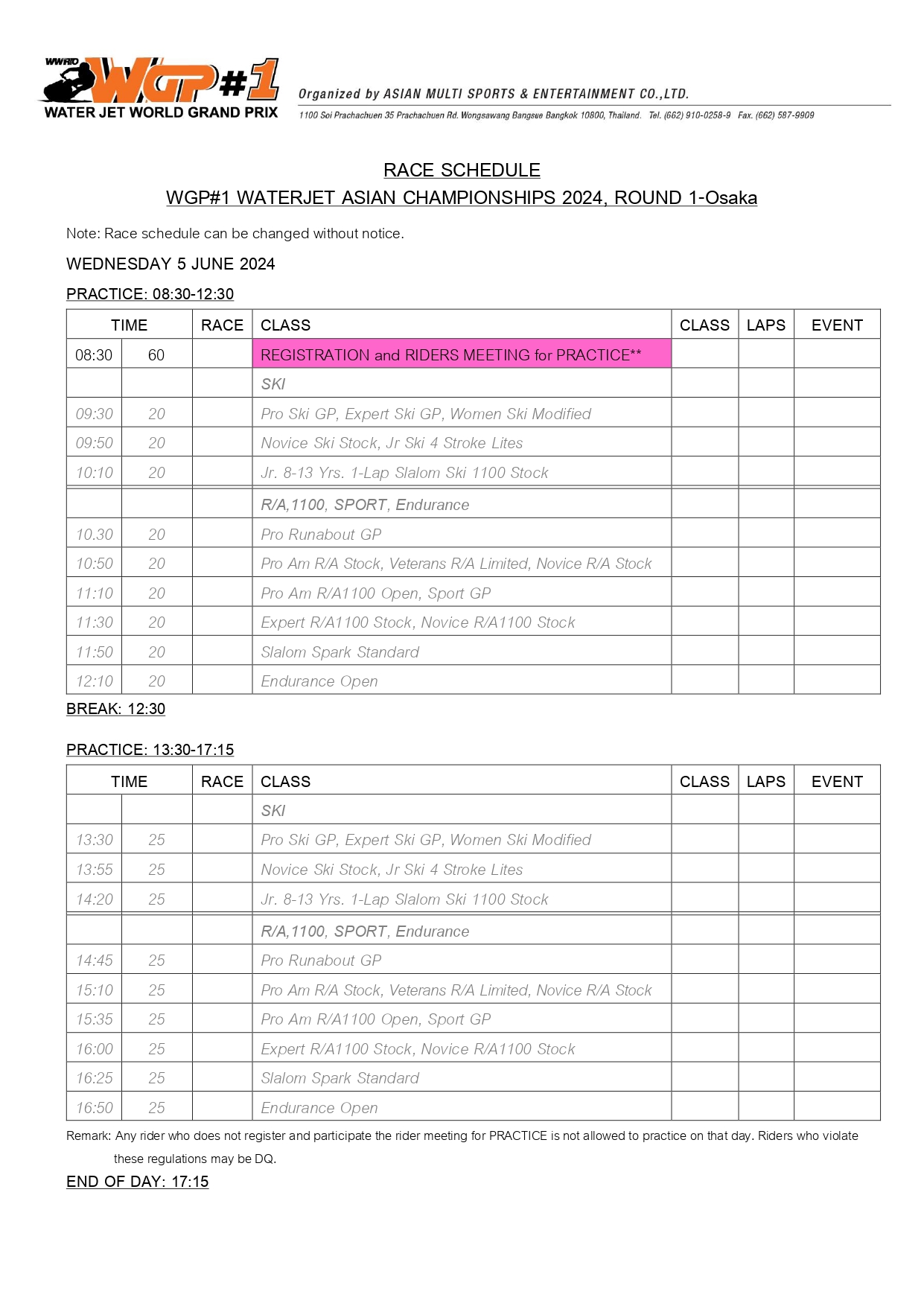 WWRTO WGP#1 WATER JET WORLD GRAND PRIX

Organized by ASIAN MULTI SPORTS & ENTERTAINMENT CO.,LTD.
1100 Soi Prachachuen 35 Prachachuen Rd. Wongsawang Bangsue Bangkok 10800, Thailand. Tel. (662) 910-0258-9 Fax. (662) 587-9909

RACE SCHEDULE
WGP#1 WATERJET ASIAN CHAMPIONSHIPS 2024, ROUND 1-Osaka

Note: Race schedule can be changed without notice.

WEDNESDAY 5 JUNE 2024

PRACTICE: 08:30-12:30

| TIME | | RACE | CLASS | CLASS | LAPS | EVENT |
|---|---|---|---|---|---|---|
| 08:30 | 60 | | REGISTRATION and RIDERS MEETING for PRACTICE** | | | |
| | | | SKI | | | |
| 09:30 | 20 | | Pro Ski GP, Expert Ski GP, Women Ski Modified | | | |
| 09:50 | 20 | | Novice Ski Stock, Jr Ski 4 Stroke Lites | | | |
| 10:10 | 20 | | Jr. 8-13 Yrs. 1-Lap Slalom Ski 1100 Stock | | | |
| | | | R/A,1100, SPORT, Endurance | | | |
| 10.30 | 20 | | Pro Runabout GP | | | |
| 10:50 | 20 | | Pro Am R/A Stock, Veterans R/A Limited, Novice R/A Stock | | | |
| 11:10 | 20 | | Pro Am R/A1100 Open, Sport GP | | | |
| 11:30 | 20 | | Expert R/A1100 Stock, Novice R/A1100 Stock | | | |
| 11:50 | 20 | | Slalom Spark Standard | | | |
| 12:10 | 20 | | Endurance Open | | | |

BREAK: 12:30

PRACTICE: 13:30-17:15

| TIME | | RACE | CLASS | CLASS | LAPS | EVENT |
|---|---|---|---|---|---|---|
| | | | SKI | | | |
| 13:30 | 25 | | Pro Ski GP, Expert Ski GP, Women Ski Modified | | | |
| 13:55 | 25 | | Novice Ski Stock, Jr Ski 4 Stroke Lites | | | |
| 14:20 | 25 | | Jr. 8-13 Yrs. 1-Lap Slalom Ski 1100 Stock | | | |
| | | | R/A,1100, SPORT, Endurance | | | |
| 14:45 | 25 | | Pro Runabout GP | | | |
| 15:10 | 25 | | Pro Am R/A Stock, Veterans R/A Limited, Novice R/A Stock | | | |
| 15:35 | 25 | | Pro Am R/A1100 Open, Sport GP | | | |
| 16:00 | 25 | | Expert R/A1100 Stock, Novice R/A1100 Stock | | | |
| 16:25 | 25 | | Slalom Spark Standard | | | |
| 16:50 | 25 | | Endurance Open | | | |

Remark: Any rider who does not register and participate the rider meeting for PRACTICE is not allowed to practice on that day. Riders who violate these regulations may be DQ.

END OF DAY: 17:15